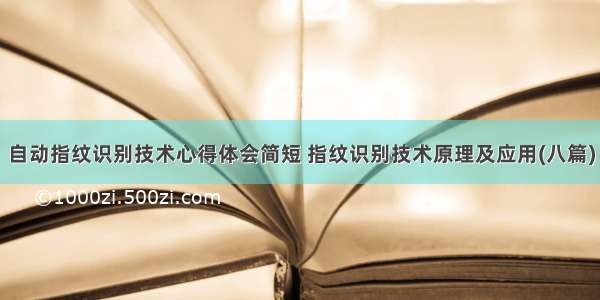 自动指纹识别技术心得体会简短 指纹识别技术原理及应用(八篇)

©1000zi.500zi.com